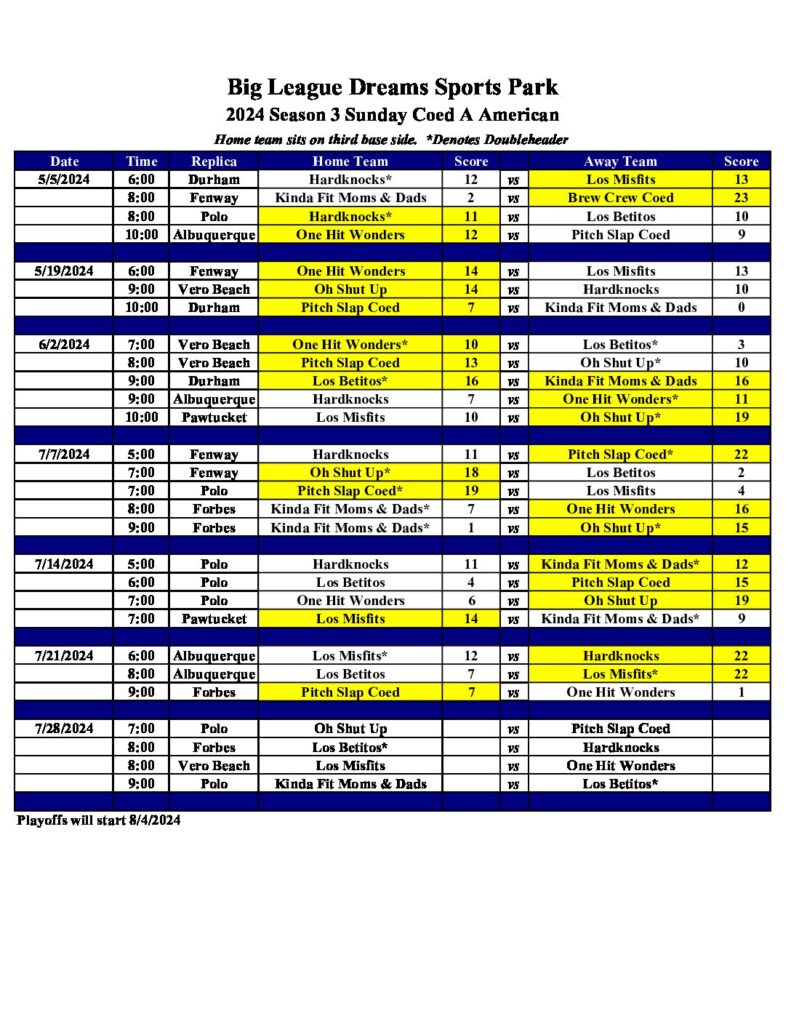 Big League Dreams Sports Park
2024 Season 3 Sunday Coed A American
Home team sits on third base side. *Denotes Doubleheader

| Date | Time | Replica | Home Team | Score | | Away Team | Score |
|---|---|---|---|---|---|---|---|
| 5/5/2024 | 6:00 | Durham | Hardknocks* | 12 | vs | Los Misfits | 13 |
| | 8:00 | Fenway | Kinda Fit Moms & Dads | 2 | vs | Brew Crew Coed | 23 |
| | 8:00 | Polo | Hardknocks* | 11 | vs | Los Betitos | 10 |
| | 10:00 | Albuquerque | One Hit Wonders | 12 | vs | Pitch Slap Coed | 9 |
| | | | | | | | |
| 5/19/2024 | 6:00 | Fenway | One Hit Wonders | 14 | vs | Los Misfits | 13 |
| | 9:00 | Vero Beach | Oh Shut Up | 14 | vs | Hardknocks | 10 |
| | 10:00 | Durham | Pitch Slap Coed | 7 | vs | Kinda Fit Moms & Dads | 0 |
| | | | | | | | |
| 6/2/2024 | 7:00 | Vero Beach | One Hit Wonders* | 10 | vs | Los Betitos* | 3 |
| | 8:00 | Vero Beach | Pitch Slap Coed | 13 | vs | Oh Shut Up* | 10 |
| | 9:00 | Durham | Los Betitos* | 16 | vs | Kinda Fit Moms & Dads | 16 |
| | 9:00 | Albuquerque | Hardknocks | 7 | vs | One Hit Wonders* | 11 |
| | 10:00 | Pawtucket | Los Misfits | 10 | vs | Oh Shut Up* | 19 |
| | | | | | | | |
| 7/7/2024 | 5:00 | Fenway | Hardknocks | 11 | vs | Pitch Slap Coed* | 22 |
| | 7:00 | Fenway | Oh Shut Up* | 18 | vs | Los Betitos | 2 |
| | 7:00 | Polo | Pitch Slap Coed* | 19 | vs | Los Misfits | 4 |
| | 8:00 | Forbes | Kinda Fit Moms & Dads* | 7 | vs | One Hit Wonders | 16 |
| | 9:00 | Forbes | Kinda Fit Moms & Dads* | 1 | vs | Oh Shut Up* | 15 |
| | | | | | | | |
| 7/14/2024 | 5:00 | Polo | Hardknocks | 11 | vs | Kinda Fit Moms & Dads* | 12 |
| | 6:00 | Polo | Los Betitos | 4 | vs | Pitch Slap Coed | 15 |
| | 7:00 | Polo | One Hit Wonders | 6 | vs | Oh Shut Up | 19 |
| | 7:00 | Pawtucket | Los Misfits | 14 | vs | Kinda Fit Moms & Dads* | 9 |
| | | | | | | | |
| 7/21/2024 | 6:00 | Albuquerque | Los Misfits* | 12 | vs | Hardknocks | 22 |
| | 8:00 | Albuquerque | Los Betitos | 7 | vs | Los Misfits* | 22 |
| | 9:00 | Forbes | Pitch Slap Coed | 7 | vs | One Hit Wonders | 1 |
| | | | | | | | |
| 7/28/2024 | 7:00 | Polo | Oh Shut Up | | vs | Pitch Slap Coed | |
| | 8:00 | Forbes | Los Betitos* | | vs | Hardknocks | |
| | 8:00 | Vero Beach | Los Misfits | | vs | One Hit Wonders | |
| | 9:00 | Polo | Kinda Fit Moms & Dads | | vs | Los Betitos* | |

Playoffs will start 8/4/2024